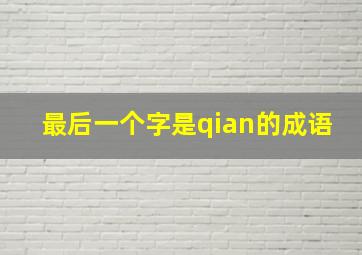 最后一个字是qian的成语